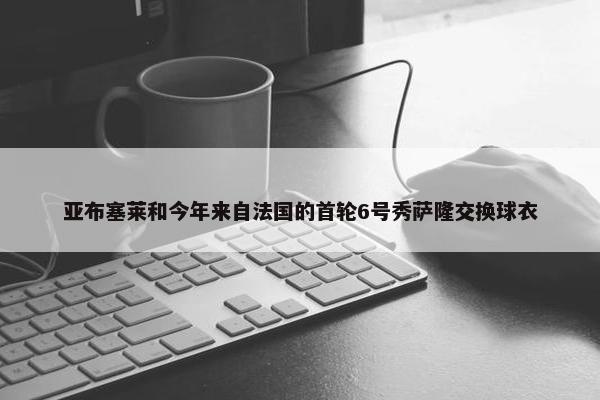 亚布塞莱和今年来自法国的首轮6号秀萨隆交换球衣